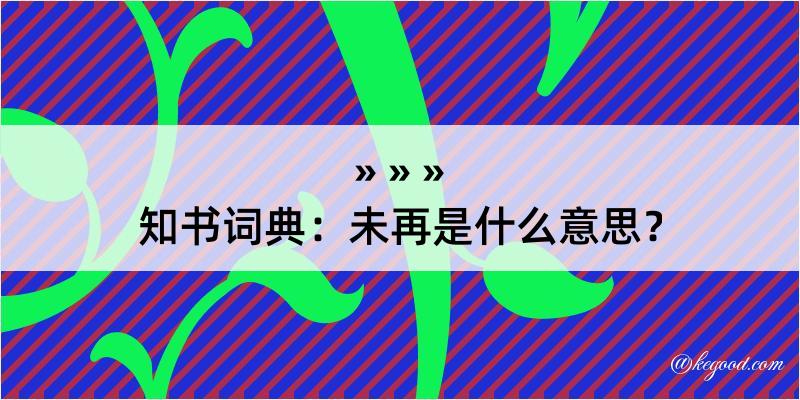 » » »
知书词典：未再是什么意思？

@kegood.com